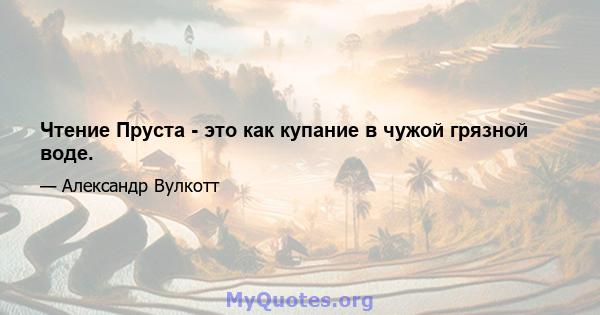 Чтение Пруста - это как купание в чужой грязной воде.

— Александр Вулкотт

MyQuotes.org